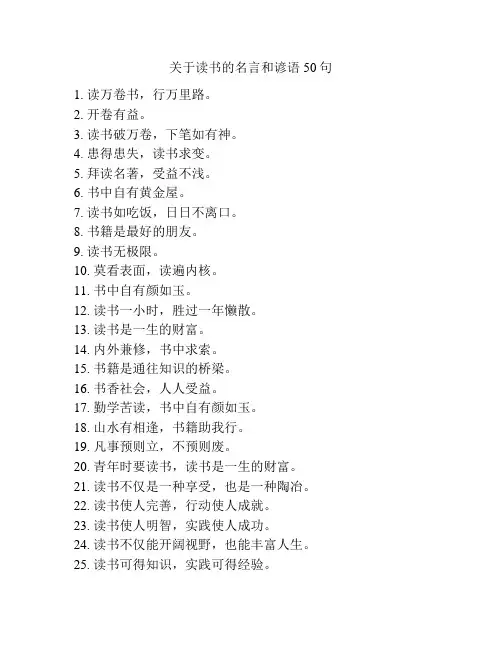 关于读书的名言和谚语 50 句

1. 读万卷书，行万里路。
2. 开卷有益。
3. 读书破万卷，下笔如有神。
4. 患得患失，读书求变。
5. 拜读名著，受益不浅。
6. 书中自有黄金屋。
7. 读书如吃饭，日日不离口。
8. 书籍是最好的朋友。
9. 读书无极限。
10. 莫看表面，读遍内核。
11. 书中自有颜如玉。
12. 读书一小时，胜过一年懒散。
13. 读书是一生的财富。
14. 内外兼修，书中求索。
15. 书籍是通往知识的桥梁。
16. 书香社会，人人受益。
17. 勤学苦读，书中自有颜如玉。
18. 山水有相逢，书籍助我行。
19. 凡事预则立，不预则废。
20. 青年时要读书，读书是一生的财富。
21. 读书不仅是一种享受，也是一种陶冶。
22. 读书使人完善，行动使人成就。
23. 读书使人明智，实践使人成功。
24. 读书不仅能开阔视野，也能丰富人生。
25. 读书可得知识，实践可得经验。